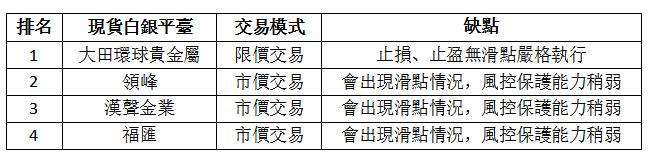 | 排名 | 現貨白銀平臺 | 交易模式 | 缺點 |
|---|---|---|---|
| 1 | 大田環球貴金屬 | 限價交易 | 止損、止盈無滑點嚴格執行 |
| 2 | 領峰 | 市價交易 | 會出現滑點情況，風控保護能力稍弱 |
| 3 | 漢聲金業 | 市價交易 | 會出現滑點情況，風控保護能力稍弱 |
| 4 | 福匯 | 市價交易 | 會出現滑點情況，風控保護能力稍弱 |